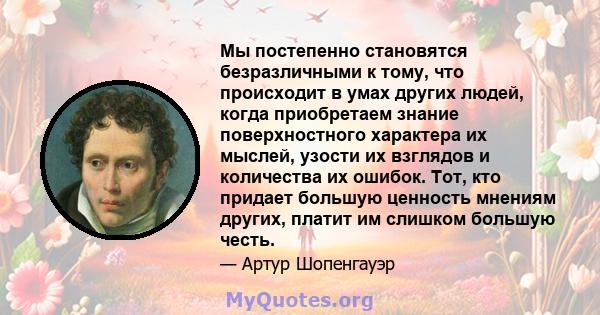 Мы постепенно становятся безразличными к тому, что происходит в умах других людей, когда приобретаем знание поверхностного характера их мыслей, узости их взглядов и количества их ошибок. Тот, кто придает большую ценность мнениям других, платит им слишком большую честь.

— Артур Шопенгауэр

MyQuotes.org